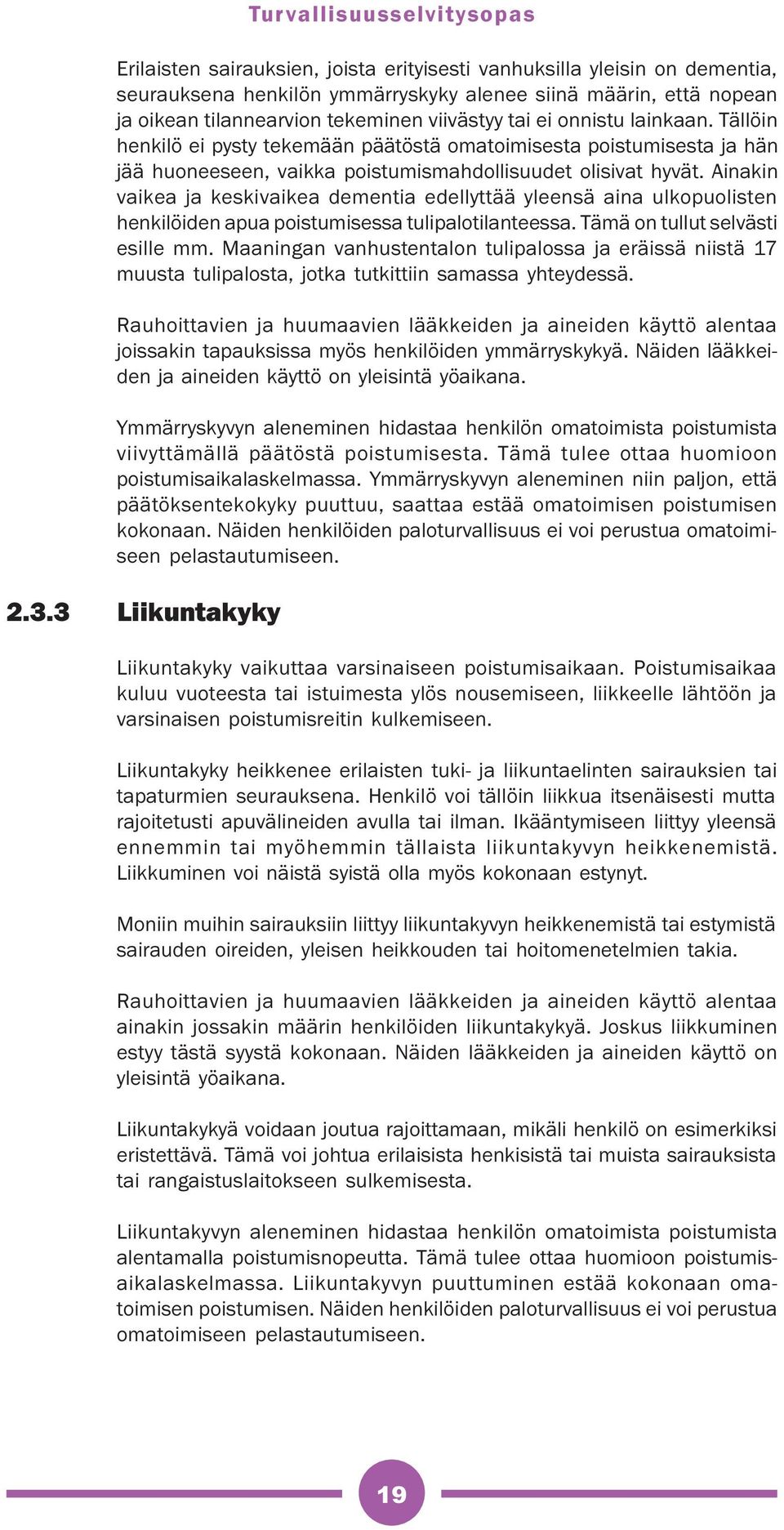 Turvallisuusselvitysopas

Erilaisten sairauksien, joista erityisesti vanhuksilla yleisin on dementia, seurauksena henkilön ymmärryskyky alenee siinä määrin, että nopean ja oikean tilannearvion tekeminen viivästyy tai ei onnistu lainkaan. Tällöin henkilö ei pysty tekemään päätöstä omatoimisesta poistumisesta ja hän jää huoneeseen, vaikka poistumismahdollisuudet olisivat hyvät. Ainakin vaikea ja keskivaikea dementia edellyttää yleensä aina ulkopuolisten henkilöiden apua poistumisessa tulipalotilanteessa. Tämä on tullut selvästi esille mm. Maaningan vanhustentalon tulipalossa ja eräissä niistä 17 muusta tulipalosta, jotka tutkittiin samassa yhteydessä.

Rauhoittavien ja huumaavien lääkkeiden ja aineiden käyttö alentaa joissakin tapauksissa myös henkilöiden ymmärryskykyä. Näiden lääkkeiden ja aineiden käyttö on yleisintä yöaikana.

Ymmärryskyvyn aleneminen hidastaa henkilön omatoimista poistumista viivyttämällä päätöstä poistumisesta. Tämä tulee ottaa huomioon poistumisaikalaskelmassa. Ymmärryskyvyn aleneminen niin paljon, että päätöksentekokyky puuttuu, saattaa estää omatoimisen poistumisen kokonaan. Näiden henkilöiden paloturvallisuus ei voi perustua omatoimiseen pelastautumiseen.

2.3.3 Liikuntakyky

Liikuntakyky vaikuttaa varsinaiseen poistumisaikaan. Poistumisaikaa kuluu vuoteesta tai istuimesta ylös nousemiseen, liikkeelle lähtöön ja varsinaisen poistumisreitin kulkemiseen.

Liikuntakyky heikkenee erilaisten tuki- ja liikuntaelinten sairauksien tai tapaturmien seurauksena. Henkilö voi tällöin liikkua itsenäisesti mutta rajoitetusti apuvälineiden avulla tai ilman. Ikääntymiseen liittyy yleensä ennemmin tai myöhemmin tällaista liikuntakyvyn heikkenemistä. Liikkuminen voi näistä syistä olla myös kokonaan estynyt.

Moniin muihin sairauksiin liittyy liikuntakyvyn heikkenemistä tai estymistä sairauden oireiden, yleisen heikkouden tai hoitomenetelmien takia.

Rauhoittavien ja huumaavien lääkkeiden ja aineiden käyttö alentaa ainakin jossakin määrin henkilöiden liikuntakykyä. Joskus liikkuminen estyy tästä syystä kokonaan. Näiden lääkkeiden ja aineiden käyttö on yleisintä yöaikana.

Liikuntakykyä voidaan joutua rajoittamaan, mikäli henkilö on esimerkiksi eristettävä. Tämä voi johtua erilaisista henkisistä tai muista sairauksista tai rangaistuslaitokseen sulkemisesta.

Liikuntakyvyn aleneminen hidastaa henkilön omatoimista poistumista alentamalla poistumisnopeutta. Tämä tulee ottaa huomioon poistumisaikalaskelmassa. Liikuntakyvyn puuttuminen estää kokonaan omatoimisen poistumisen. Näiden henkilöiden paloturvallisuus ei voi perustua omatoimiseen pelastautumiseen.

19